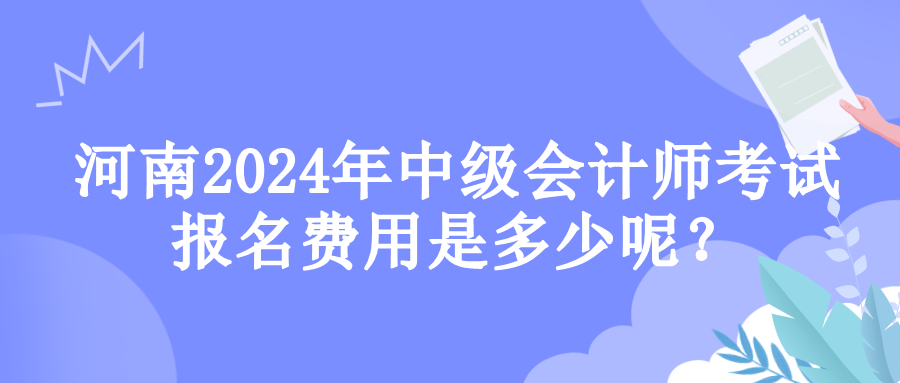 河南2024年中级会计师考试报名费用是多少呢？